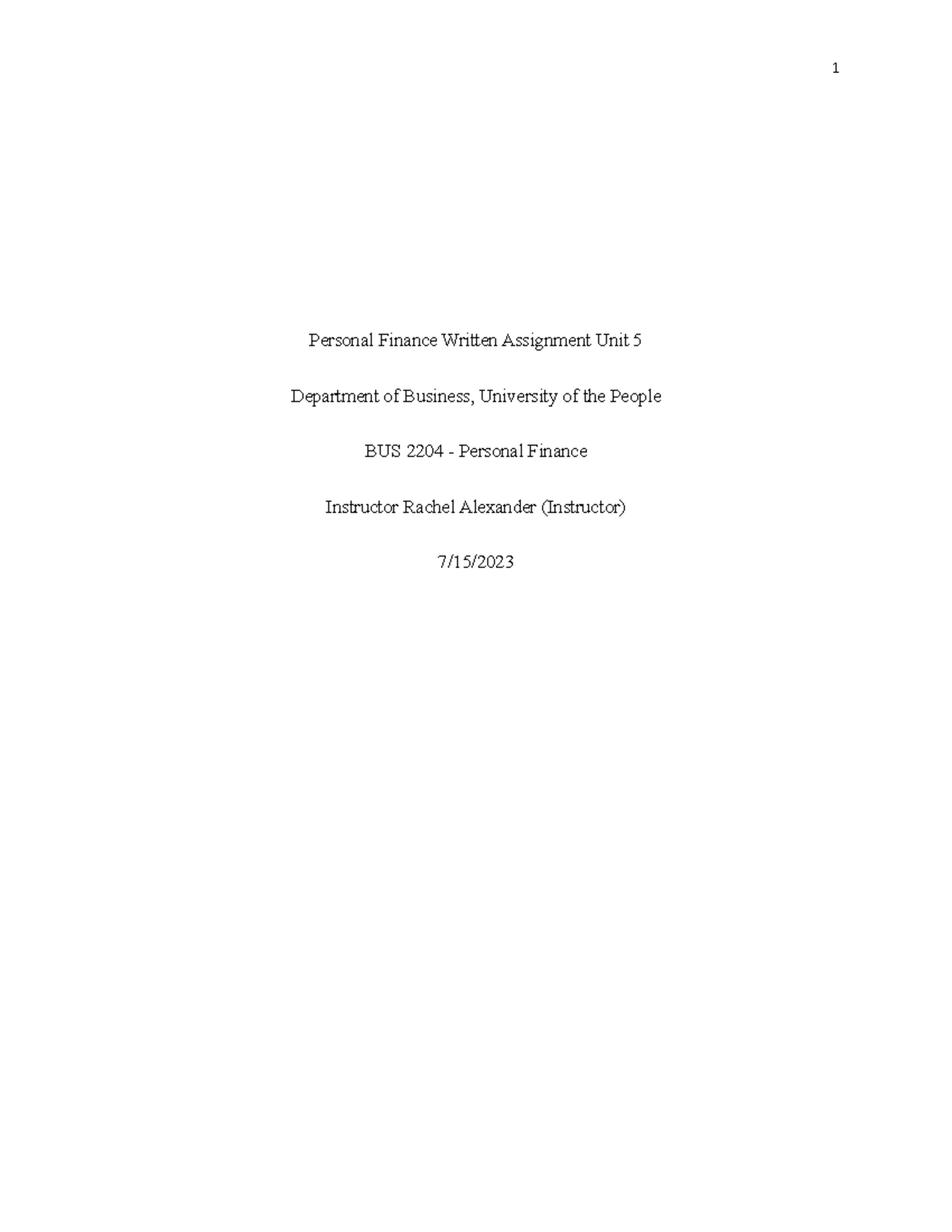 1

Personal Finance Written Assignment Unit 5

Department of Business, University of the People

BUS 2204 - Personal Finance

Instructor Rachel Alexander (Instructor)

7/15/2023